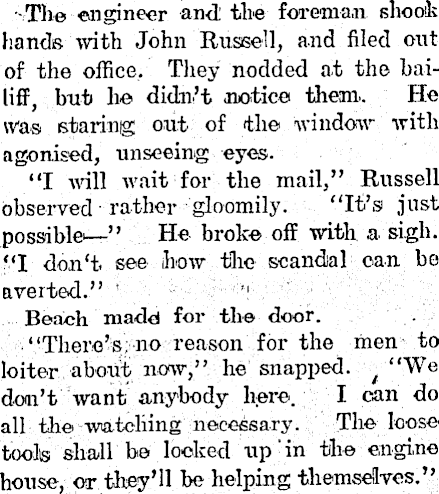 The engineer and the foreman shook hands with John Russell, and filed out of the office. They nodded at the bailiff, but he didn't notice them. He was staring out of the window with agonised, unseeing eyes.

"I will wait for the mail," Russell observed rather gloomily. "It's just possible—" He broke off with a sigh. "I don't see how the scandal can be averted."

Beach made for the door.

"There's no reason for the men to loiter about now," he snapped. "We don't want anybody here. I can do all the watching necessary. The loose tools shall be locked up in the engine house, or they'll be helping themselves."